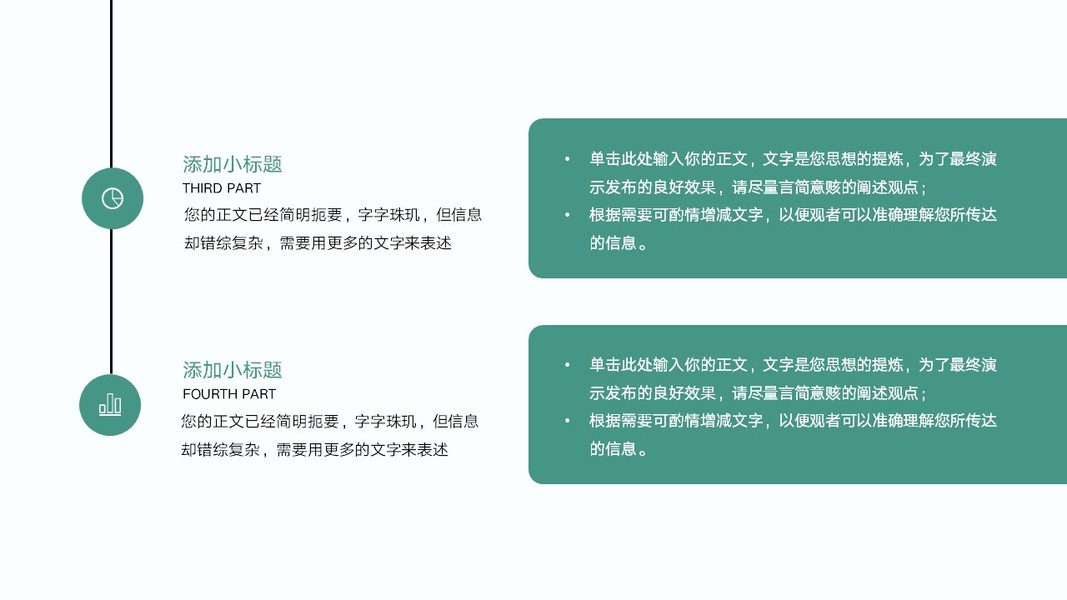 添加小标题
THIRD PART
您的正文已经简明扼要，字字珠玑，但信息却错综复杂，需要用更多的文字来表述

• 单击此处输入你的正文，文字是您思想的提炼，为了最终演示发布的良好效果，请尽量言简意赅的阐述观点；
• 根据需要可酌情增减文字，以便观者可以准确理解您所传达的信息。

添加小标题
FOURTH PART
您的正文已经简明扼要，字字珠玑，但信息却错综复杂，需要用更多的文字来表述

• 单击此处输入你的正文，文字是您思想的提炼，为了最终演示发布的良好效果，请尽量言简意赅的阐述观点；
• 根据需要可酌情增减文字，以便观者可以准确理解您所传达的信息。